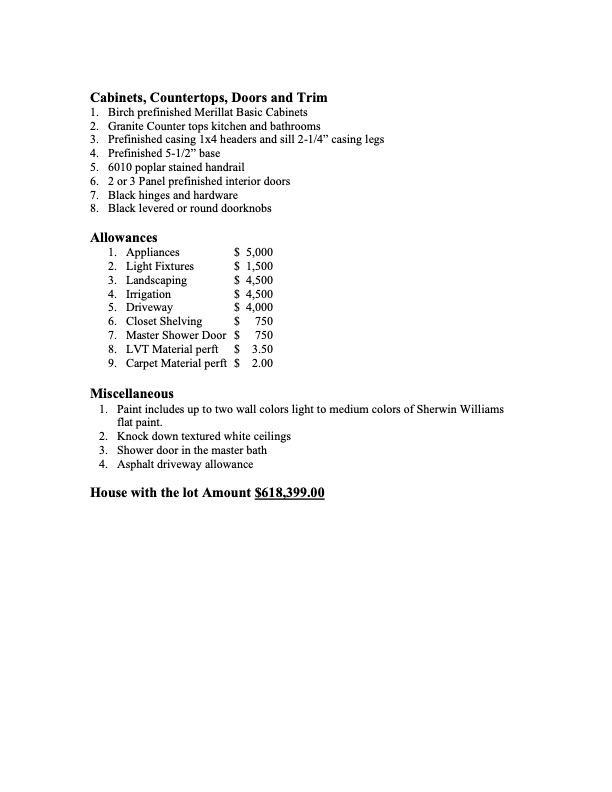 Cabinets, Countertops, Doors and Trim
1. Birch prefinished Merillat Basic Cabinets
2. Granite Counter tops kitchen and bathrooms
3. Prefinished casing 1x4 headers and sill 2-1/4" casing legs
4. Prefinished 5-1/2" base
5. 6010 poplar stained handrail
6. 2 or 3 Panel prefinished interior doors
7. Black hinges and hardware
8. Black levered or round doorknobs

Allowances
1. Appliances $ 5,000
2. Light Fixtures $ 1,500
3. Landscaping $ 4,500
4. Irrigation $ 4,500
5. Driveway $ 4,000
6. Closet Shelving $ 750
7. Master Shower Door $ 750
8. LVT Material perft $ 3.50
9. Carpet Material perft $ 2.00

Miscellaneous
1. Paint includes up to two wall colors light to medium colors of Sherwin Williams flat paint.
2. Knock down textured white ceilings
3. Shower door in the master bath
4. Asphalt driveway allowance

House with the lot Amount $618,399.00